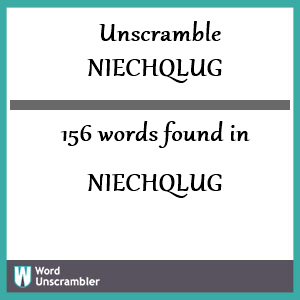 Unscramble NIECHQLUG

156 words found in

NIECHQLUG

W Word Unscrambler